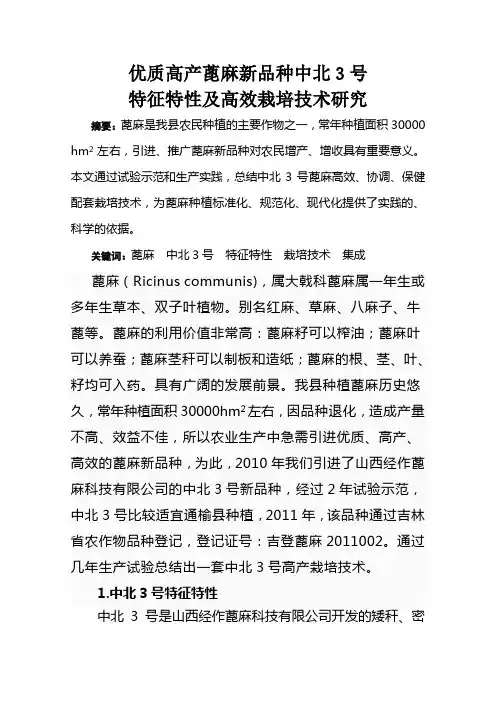 优质高产蓖麻新品种中北 3 号
特征特性及高效栽培技术研究

摘要：蓖麻是我县农民种植的主要作物之一，常年种植面积 30000 $hm^2$ 左右，引进、推广蓖麻新品种对农民增产、增收具有重要意义。本文通过试验示范和生产实践，总结中北 3 号蓖麻高效、协调、保健配套栽培技术，为蓖麻种植标准化、规范化、现代化提供了实践的、科学的依据。

关键词：蓖麻　中北 3 号　特征特性　栽培技术　集成

蓖麻（Ricinus communis），属大戟科蓖麻属一年生或多年生草本、双子叶植物。别名红麻、草麻、八麻子、牛蓖等。蓖麻的利用价值非常高：蓖麻籽可以榨油；蓖麻叶可以养蚕；蓖麻茎秆可以制板和造纸；蓖麻的根、茎、叶、籽均可入药。具有广阔的发展前景。我县种植蓖麻历史悠久，常年种植面积 30000$hm^2$ 左右，因品种退化，造成产量不高、效益不佳，所以农业生产中急需引进优质、高产、高效的蓖麻新品种，为此，2010 年我们引进了山西经作蓖麻科技有限公司的中北 3 号新品种，经过 2 年试验示范，中北 3 号比较适宜通榆县种植，2011 年，该品种通过吉林省农作物品种登记，登记证号：吉登蓖麻 2011002。通过几年生产试验总结出一套中北 3 号高产栽培技术。

1.中北 3 号特征特性

中北 3 号是山西经作蓖麻科技有限公司开发的矮秆、密